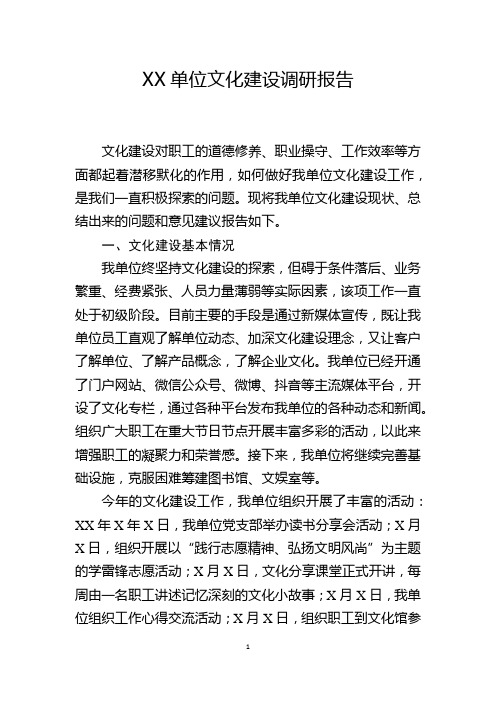 XX 单位文化建设调研报告

文化建设对职工的道德修养、职业操守、工作效率等方面都起着潜移默化的作用，如何做好我单位文化建设工作，是我们一直积极探索的问题。现将我单位文化建设现状、总结出来的问题和意见建议报告如下。

一、文化建设基本情况

我单位终坚持文化建设的探索，但碍于条件落后、业务繁重、经费紧张、人员力量薄弱等实际因素，该项工作一直处于初级阶段。目前主要的手段是通过新媒体宣传，既让我单位员工直观了解单位动态、加深文化建设理念，又让客户了解单位、了解产品概念，了解企业文化。我单位已经开通了门户网站、微信公众号、微博、抖音等主流媒体平台，开设了文化专栏，通过各种平台发布我单位的各种动态和新闻。组织广大职工在重大节日节点开展丰富多彩的活动，以此来增强职工的凝聚力和荣誉感。接下来，我单位将继续完善基础设施，克服困难筹建图书馆、文娱室等。

今年的文化建设工作，我单位组织开展了丰富的活动：XX 年 X 年 X 日，我单位党支部举办读书分享会活动；X 月 X 日，组织开展以“践行志愿精神、弘扬文明风尚”为主题的学雷锋志愿活动；X 月 X 日，文化分享课堂正式开讲，每周由一名职工讲述记忆深刻的文化小故事；X 月 X 日，我单位组织工作心得交流活动；X 月 X 日，组织职工到文化馆参

1